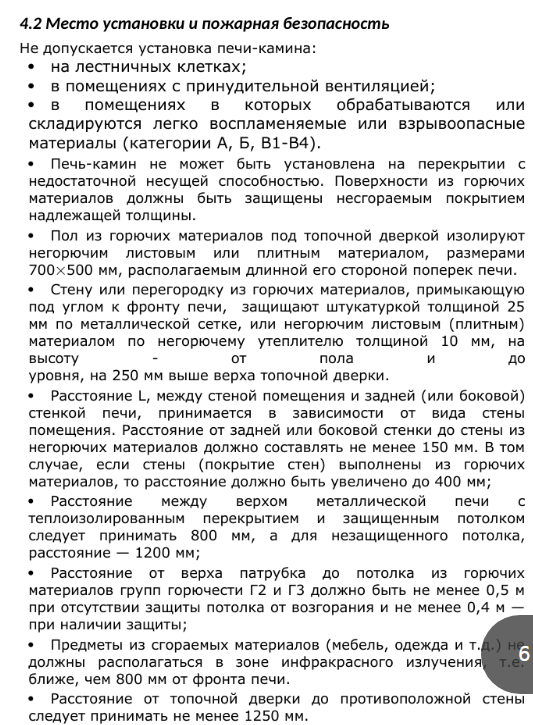 4.2 Место установки и пожарная безопасность

Не допускается установка печи-камина:
• на лестничных клетках;
• в помещениях с принудительной вентиляцией;
• в помещениях в которых обрабатываются или складируются легко воспламеняемые или взрывоопасные материалы (категории А, Б, В1-В4).
• Печь-камин не может быть установлена на перекрытии с недостаточной несущей способностью. Поверхности из горючих материалов должны быть защищены несгораемым покрытием надлежащей толщины.
• Пол из горючих материалов под топочной дверкой изолируют негорючим листовым или плитным материалом, размерами 700×500 мм, располагаемым длинной его стороной поперек печи.
• Стену или перегородку из горючих материалов, примыкающую под углом к фронту печи, защищают штукатуркой толщиной 25 мм по металлической сетке, или негорючим листовым (плитным) материалом по негорючему утеплителю толщиной 10 мм, на высоту - от пола и до уровня, на 250 мм выше верха топочной дверки.
• Расстояние L, между стеной помещения и задней (или боковой) стенкой печи, принимается в зависимости от вида стены помещения. Расстояние от задней или боковой стенки до стены из негорючих материалов должно составлять не менее 150 мм. В том случае, если стены (покрытие стен) выполнены из горючих материалов, то расстояние должно быть увеличено до 400 мм;
• Расстояние между верхом металлической печи с теплоизолированным перекрытием и защищенным потолком следует принимать 800 мм, а для незащищенного потолка, расстояние — 1200 мм;
• Расстояние от верха патрубка до потолка из горючих материалов групп горючести Г2 и Г3 должно быть не менее 0,5 м при отсутствии защиты потолка от возгорания и не менее 0,4 м — при наличии защиты;
• Предметы из сгораемых материалов (мебель, одежда и т.д.) не должны располагаться в зоне инфракрасного излучения, т.е. ближе, чем 800 мм от фронта печи.
• Расстояние от топочной дверки до противоположной стены следует принимать не менее 1250 мм.

6